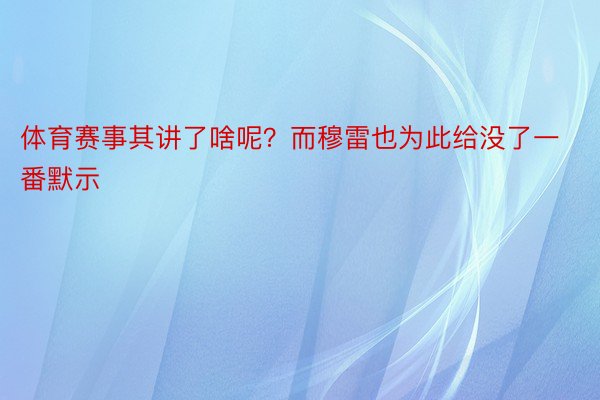 体育赛事其讲了啥呢？而穆雷也为此给没了一番默示